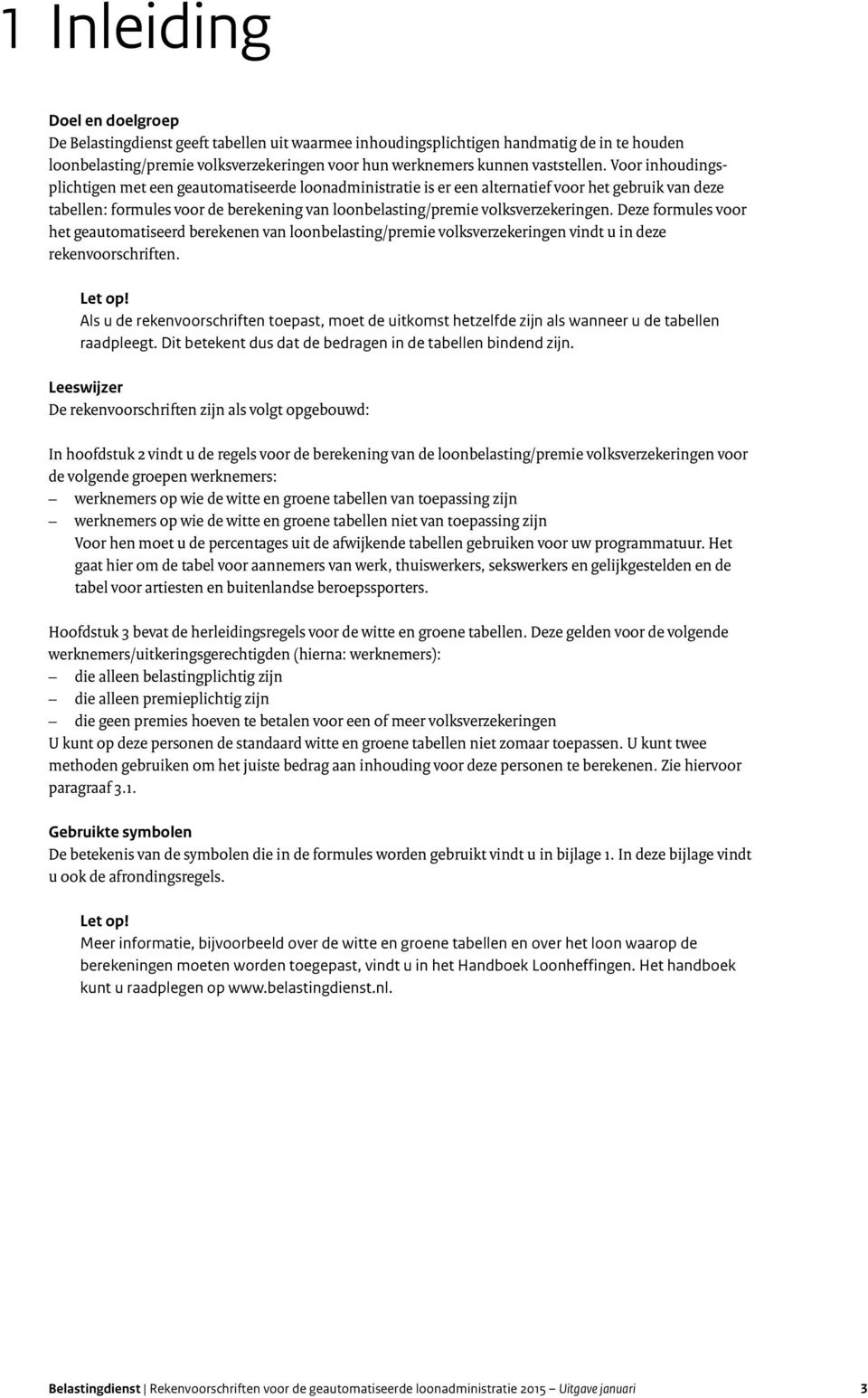 1 Inleiding

Doel en doelgroep
De Belastingdienst geeft tabellen uit waarmee inhoudingsplichtigen handmatig de in te houden loonbelasting/premie volksverzekeringen voor hun werknemers kunnen vaststellen. Voor inhoudingsplichtigen met een geautomatiseerde loonadministratie is er een alternatief voor het gebruik van deze tabellen: formules voor de berekening van loonbelasting/premie volksverzekeringen. Deze formules voor het geautomatiseerd berekenen van loonbelasting/premie volksverzekeringen vindt u in deze rekenvoorschriften.

Let op!
Als u de rekenvoorschriften toepast, moet de uitkomst hetzelfde zijn als wanneer u de tabellen raadpleegt. Dit betekent dus dat de bedragen in de tabellen bindend zijn.

Leeswijzer
De rekenvoorschriften zijn als volgt opgebouwd:

In hoofdstuk 2 vindt u de regels voor de berekening van de loonbelasting/premie volksverzekeringen voor de volgende groepen werknemers:
– werknemers op wie de witte en groene tabellen van toepassing zijn
– werknemers op wie de witte en groene tabellen niet van toepassing zijn
Voor hen moet u de percentages uit de afwijkende tabellen gebruiken voor uw programmatuur. Het gaat hier om de tabel voor aannemers van werk, thuiswerkers, sekswerkers en gelijkgestelden en de tabel voor artiesten en buitenlandse beroepssporters.

Hoofdstuk 3 bevat de herleidingsregels voor de witte en groene tabellen. Deze gelden voor de volgende werknemers/uitkeringsgerechtigden (hierna: werknemers):
– die alleen belastingplichtig zijn
– die alleen premieplichtig zijn
– die geen premies hoeven te betalen voor een of meer volksverzekeringen
U kunt op deze personen de standaard witte en groene tabellen niet zomaar toepassen. U kunt twee methoden gebruiken om het juiste bedrag aan inhouding voor deze personen te berekenen. Zie hiervoor paragraaf 3.1.

Gebruikte symbolen
De betekenis van de symbolen die in de formules worden gebruikt vindt u in bijlage 1. In deze bijlage vindt u ook de afrondingsregels.

Let op!
Meer informatie, bijvoorbeeld over de witte en groene tabellen en over het loon waarop de berekeningen moeten worden toegepast, vindt u in het Handboek Loonheffingen. Het handboek kunt u raadplegen op www.belastingdienst.nl.

Belastingdienst | Rekenvoorschriften voor de geautomatiseerde loonadministratie 2015 – Uitgave januari 3